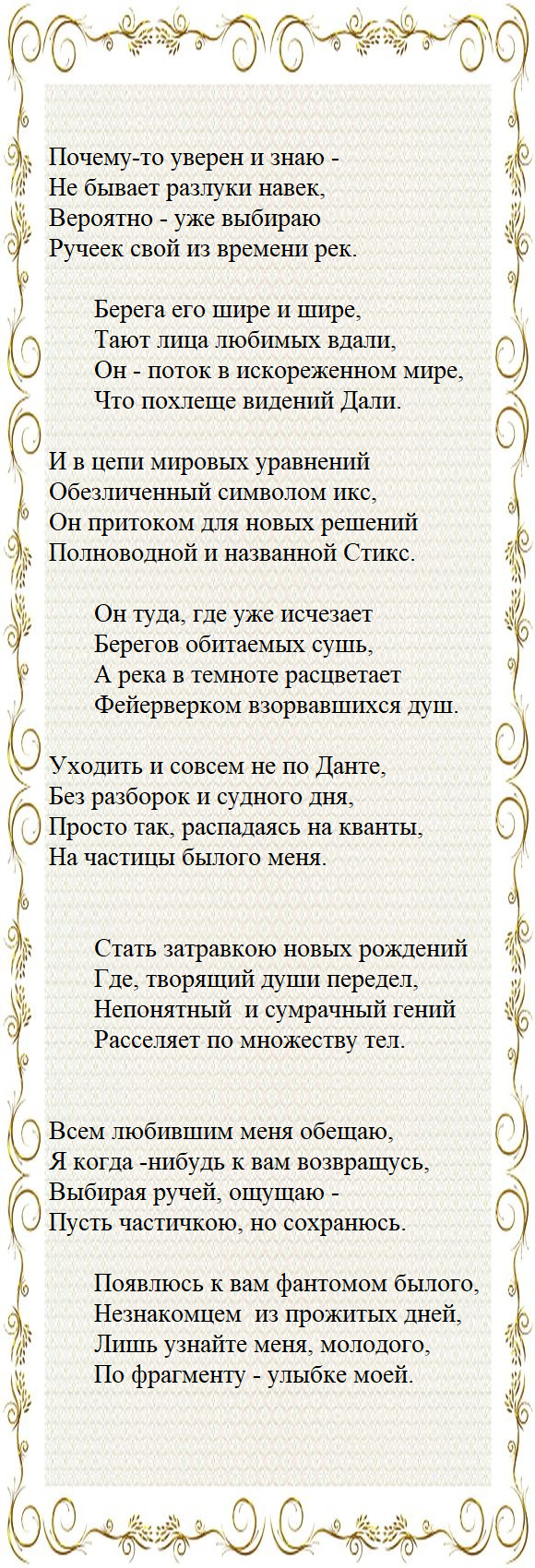 Почему-то уверен и знаю -
Не бывает разлуки навек,
Вероятно - уже выбираю
Ручеек свой из времени рек.

Берега его шире и шире,
Тают лица любимых вдали,
Он - поток в искореженном мире,
Что похлеще видений Дали.

И в цепи мировых уравнений
Обезличенный символом икс,
Он притоком для новых решений
Полноводной и названной Стикс.

Он туда, где уже исчезает
Берегов обитаемых сушь,
А река в темноте расцветает
Фейерверком взорвавшихся душ.

Уходить и совсем не по Данте,
Без разборок и судного дня,
Просто так, распадаясь на кванты,
На частицы былого меня.

Стать затравкою новых рождений
Где, творящий души передел,
Непонятный и сумрачный гений
Расселяет по множеству тел.

Всем любившим меня обещаю,
Я когда -нибудь к вам возвращусь,
Выбирая ручей, ощущаю -
Пусть частичкою, но сохранюсь.

Появлюсь к вам фантомом былого,
Незнакомцем из прожитых дней,
Лишь узнайте меня, молодого,
По фрагменту - улыбке моей.